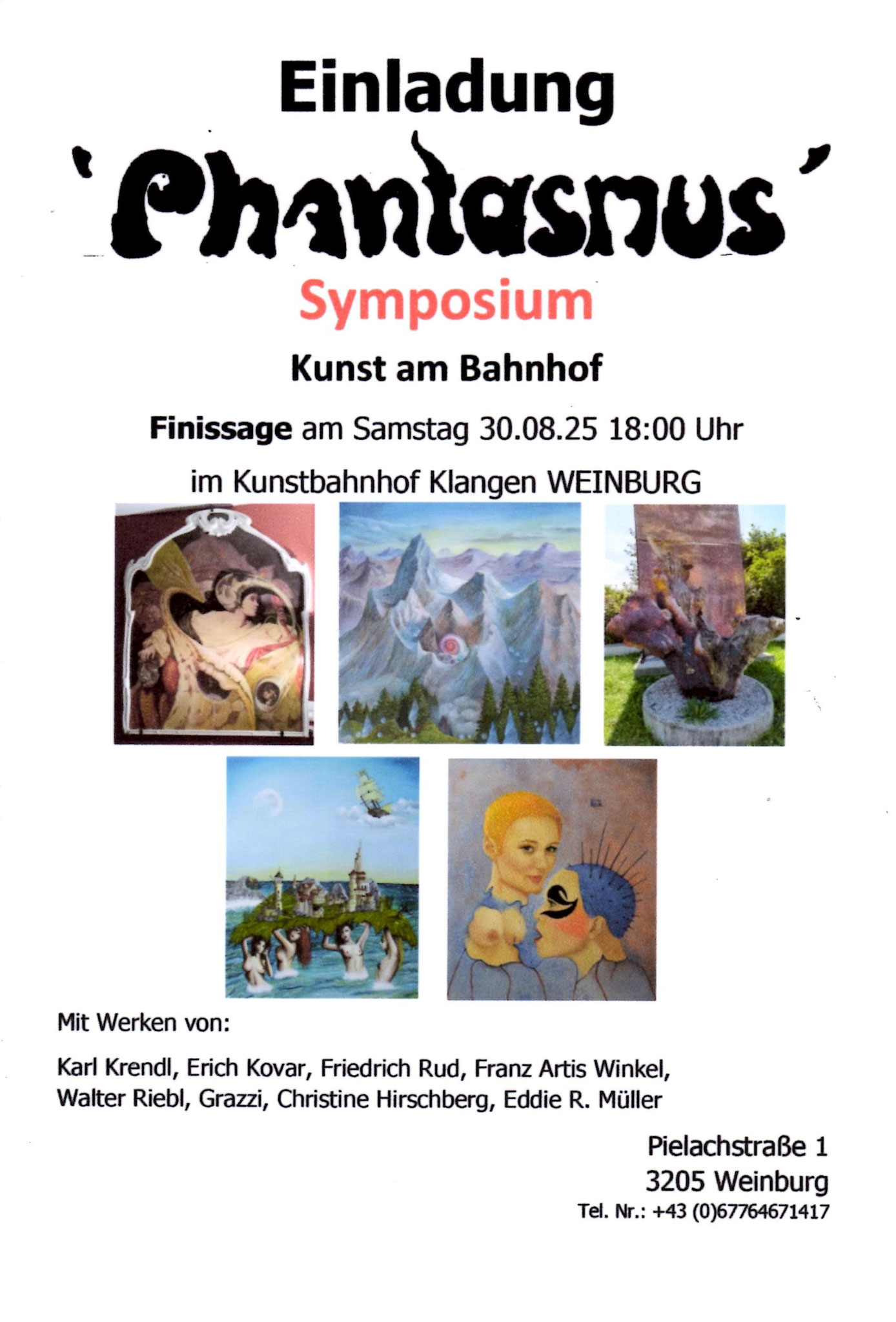 Einladung

'Phantasmus'

Symposium

Kunst am Bahnhof

Finissage am Samstag 30.08.25 18:00 Uhr

im Kunstbahnhof Klangen WEINBURG

Mit Werken von:

Karl Krendl, Erich Kovar, Friedrich Rud, Franz Artis Winkel, Walter Riebl, Grazzi, Christine Hirschberg, Eddie R. Müller

Pielachstraße 1
3205 Weinburg
Tel. Nr.: +43 (0)67764671417